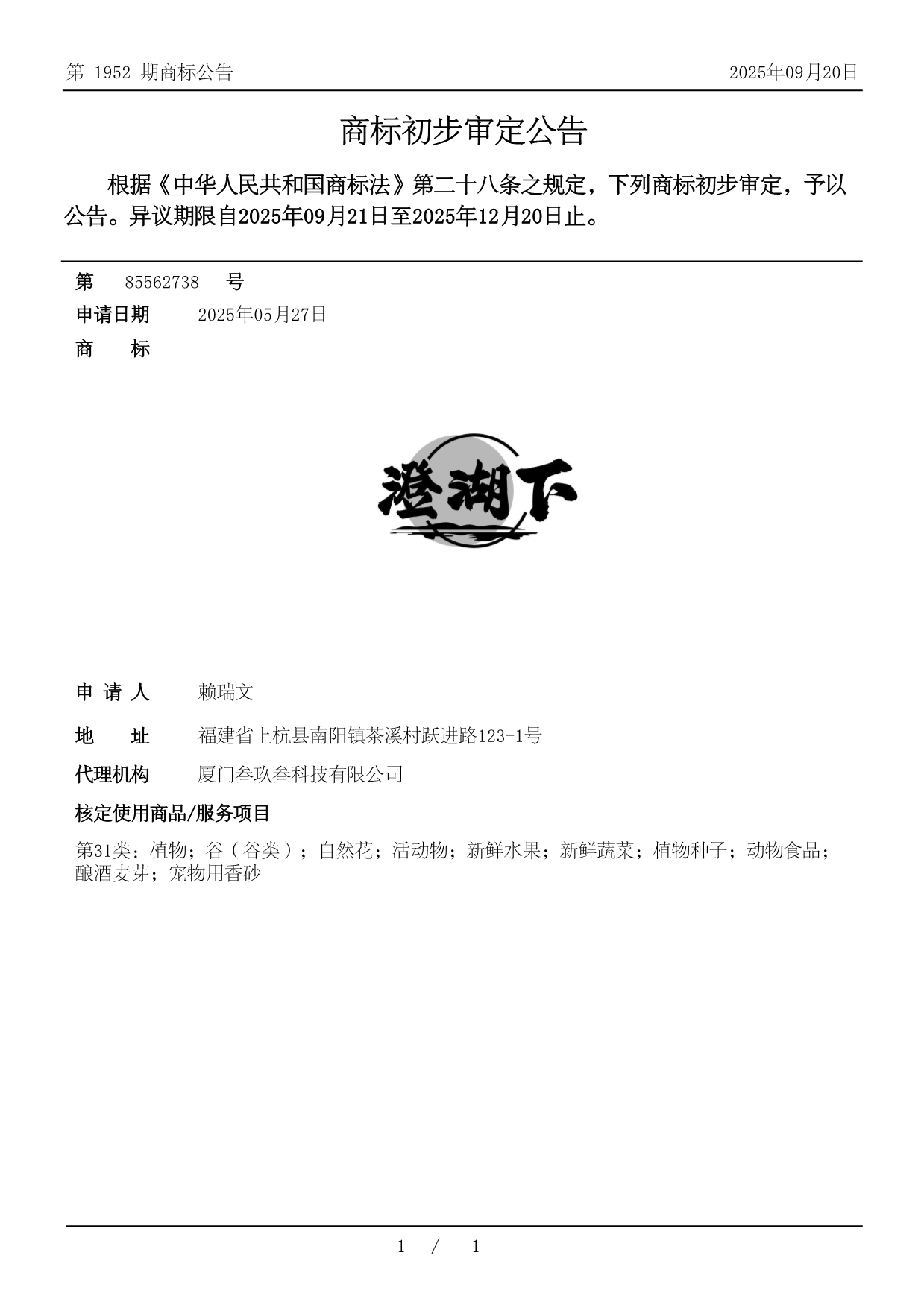 第 1952 期商标公告

2025年09月20日

商标初步审定公告

根据《中华人民共和国商标法》第二十八条之规定，下列商标初步审定，予以公告。异议期限自2025年09月21日至2025年12月20日止。

第 85562738 号

申请日期 2025年05月27日

商 标

澄湖下

申 请 人 赖瑞文

地 址 福建省上杭县南阳镇茶溪村跃进路123-1号

代理机构 厦门叁玖叁科技有限公司

核定使用商品/服务项目

第31类：植物；谷（谷类）；自然花；活动物；新鲜水果；新鲜蔬菜；植物种子；动物食品；酿酒麦芽；宠物用香砂

1 / 1